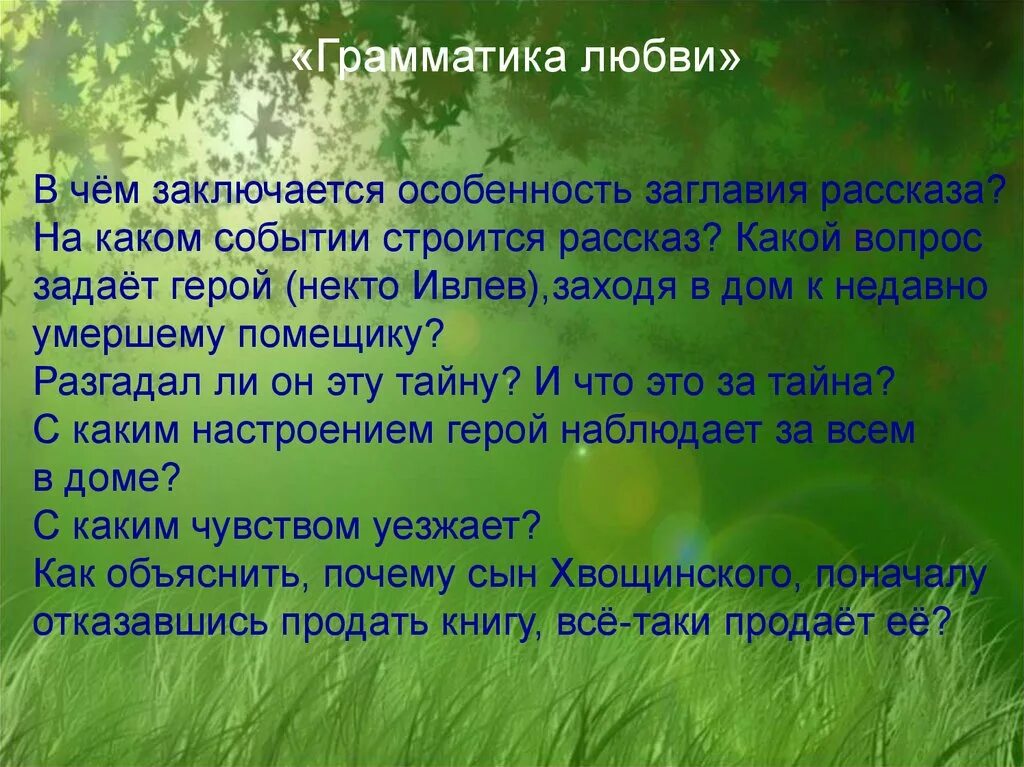 «Грамматика любви»

В чём заключается особенность заглавия рассказа? На каком событии строится рассказ? Какой вопрос задаёт герой (некто Ивлев),заходя в дом к недавно умершему помещику?
Разгадал ли он эту тайну? И что это за тайна?
С каким настроением герой наблюдает за всем в доме?
С каким чувством уезжает?
Как объяснить, почему сын Хвощинского, поначалу отказавшись продать книгу, всё-таки продаёт её?